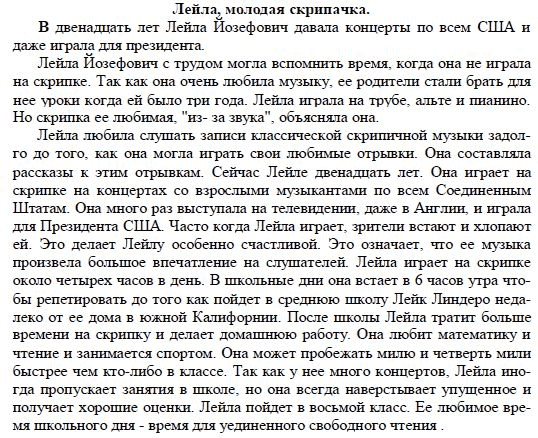 Лейла, молодая скрипачка.

В двенадцать лет Лейла Йозефович давала концерты по всем США и даже играла для президента.

Лейла Йозефович с трудом могла вспомнить время, когда она не играла на скрипке. Так как она очень любила музыку, ее родители стали брать для нее уроки когда ей было три года. Лейла играла на трубе, альте и пианино. Но скрипка ее любимая, "из- за звука", объясняла она.

Лейла любила слушать записи классической скрипичной музыки задолго до того, как она могла играть свои любимые отрывки. Она составляла рассказы к этим отрывкам. Сейчас Лейле двенадцать лет. Она играет на скрипке на концертах со взрослыми музыкантами по всем Соединенным Штатам. Она много раз выступала на телевидении, даже в Англии, и играла для Президента США. Часто когда Лейла играет, зрители встают и хлопают ей. Это делает Лейлу особенно счастливой. Это означает, что ее музыка произвела большое впечатление на слушателей. Лейла играет на скрипке около четырех часов в день. В школьные дни она встает в 6 часов утра чтобы репетировать до того как пойдет в среднюю школу Лейк Линдеро недалеко от ее дома в южной Калифорнии. После школы Лейла тратит больше времени на скрипку и делает домашнюю работу. Она любит математику и чтение и занимается спортом. Она может пробежать милю и четверть мили быстрее чем кто-либо в классе. Так как у нее много концертов, Лейла иногда пропускает занятия в школе, но она всегда наверстывает упущенное и получает хорошие оценки. Лейла пойдет в восьмой класс. Ее любимое время школьного дня - время для уединенного свободного чтения .